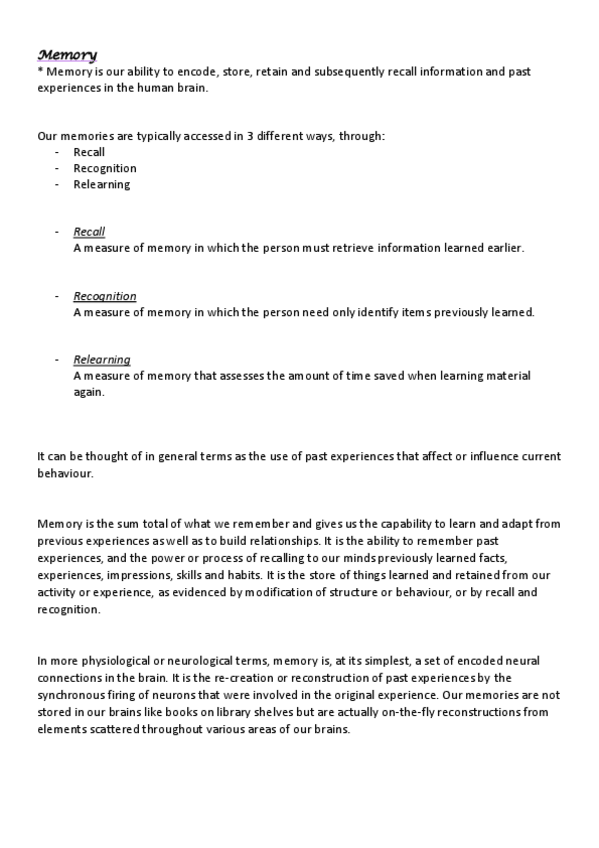 Memory
* Memory is our ability to encode, store, retain and subsequently recall information and past experiences in the human brain.

Our memories are typically accessed in 3 different ways, through:
- Recall
- Recognition
- Relearning

- Recall
A measure of memory in which the person must retrieve information learned earlier.

- Recognition
A measure of memory in which the person need only identify items previously learned.

- Relearning
A measure of memory that assesses the amount of time saved when learning material again.

It can be thought of in general terms as the use of past experiences that affect or influence current behaviour.

Memory is the sum total of what we remember and gives us the capability to learn and adapt from previous experiences as well as to build relationships. It is the ability to remember past experiences, and the power or process of recalling to our minds previously learned facts, experiences, impressions, skills and habits. It is the store of things learned and retained from our activity or experience, as evidenced by modification of structure or behaviour, or by recall and recognition.

In more physiological or neurological terms, memory is, at its simplest, a set of encoded neural connections in the brain. It is the re-creation or reconstruction of past experiences by the synchronous firing of neurons that were involved in the original experience. Our memories are not stored in our brains like books on library shelves but are actually on-the-fly reconstructions from elements scattered throughout various areas of our brains.